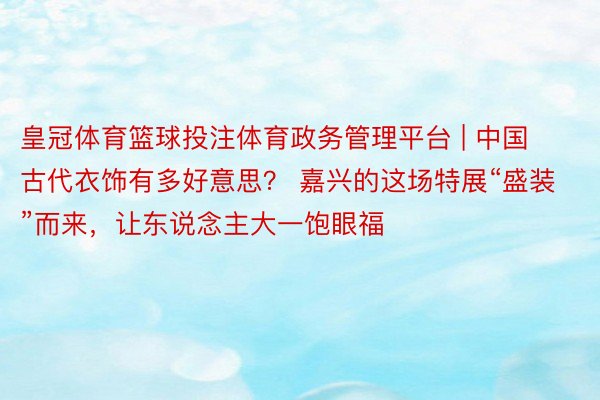 皇冠体育篮球投注体育政务管理平台 | 中国古代衣饰有多好意思？ 嘉兴的这场特展“盛装”而来，让东说念主大一饱眼福